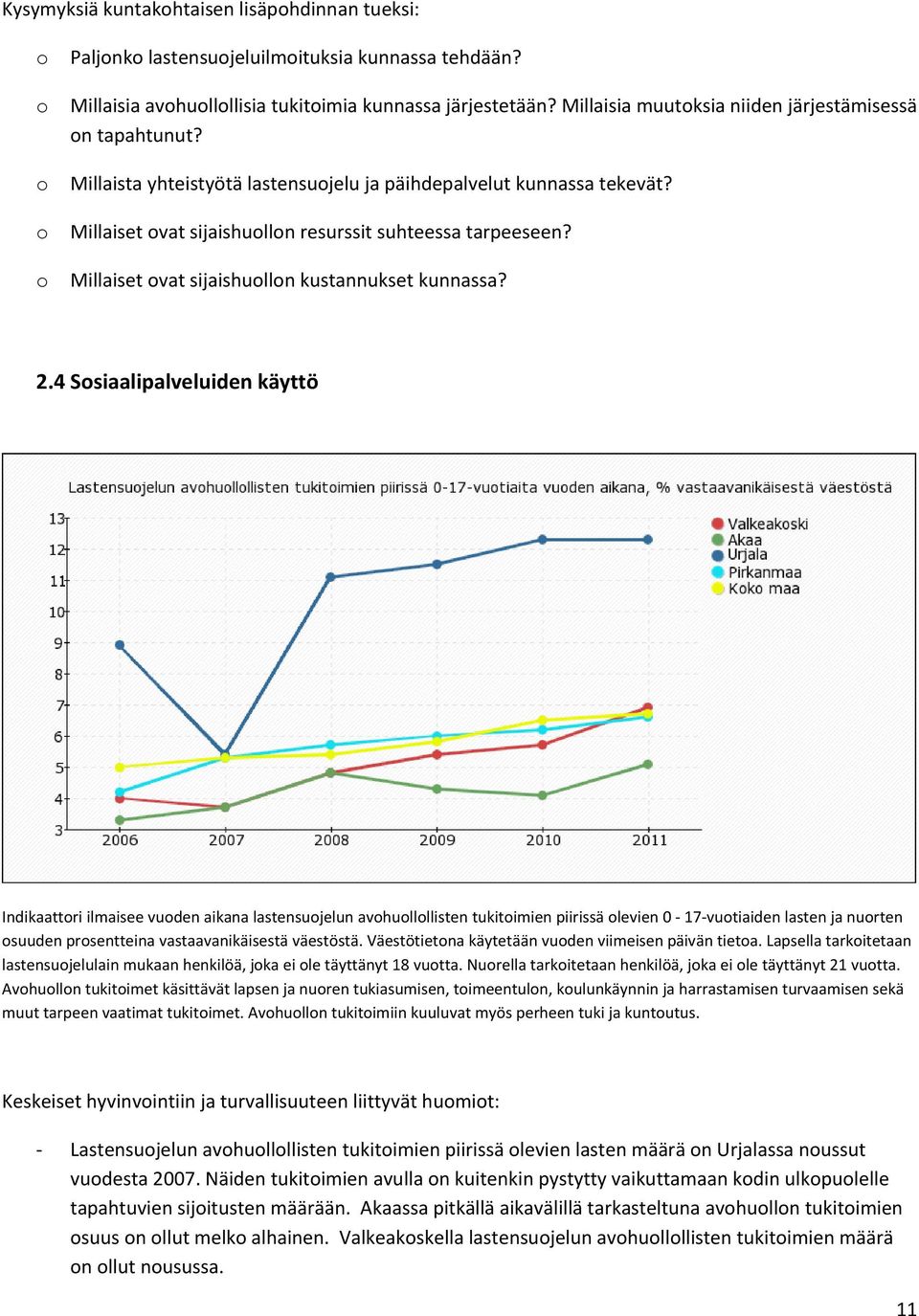 Kysymyksiä kuntakohtaisen lisäpohdinnan tueksi:

o Paljonko lastensuojeluilmoituksia kunnassa tehdään?

o Millaisia avohuollollisia tukitoimia kunnassa järjestetään? Millaisia muutoksia niiden järjestämisessä on tapahtunut?

o Millaista yhteistyötä lastensuojelu ja päihdepalvelut kunnassa tekevät?

o Millaiset ovat sijaishuollon resurssit suhteessa tarpeeseen?

o Millaiset ovat sijaishuollon kustannukset kunnassa?

2.4 Sosiaalipalveluiden käyttö

Lastensuojelun avohuollollisten tukitoimien piirissä 0-17-vuotiaita vuoden aikana, % vastaavanikäisestä väestöstä

13
12
11
10
9
8
7
6
5
4
3

2006 2007 2008 2009 2010 2011

Valkeakoski
Akaa
Urjala
Pirkanmaa
Koko maa

Indikaattori ilmaisee vuoden aikana lastensuojelun avohuollollisten tukitoimien piirissä olevien 0 - 17-vuotiaiden lasten ja nuorten osuuden prosentteina vastaavanikäisestä väestöstä. Väestötietona käytetään vuoden viimeisen päivän tietoa. Lapsella tarkoitetaan lastensuojelulain mukaan henkilöä, joka ei ole täyttänyt 18 vuotta. Nuorella tarkoitetaan henkilöä, joka ei ole täyttänyt 21 vuotta. Avohuollon tukitoimet käsittävät lapsen ja nuoren tukiasumisen, toimeentulon, koulunkäynnin ja harrastamisen turvaamisen sekä muut tarpeen vaatimat tukitoimet. Avohuollon tukitoimiin kuuluvat myös perheen tuki ja kuntoutus.

Keskeiset hyvinvointiin ja turvallisuuteen liittyvät huomiot:

- Lastensuojelun avohuollollisten tukitoimien piirissä olevien lasten määrä on Urjalassa noussut vuodesta 2007. Näiden tukitoimien avulla on kuitenkin pystytty vaikuttamaan kodin ulkopuolelle tapahtuvien sijoitusten määrään. Akaassa pitkällä aikavälillä tarkasteltuna avohuollon tukitoimien osuus on ollut melko alhainen. Valkeakoskella lastensuojelun avohuollollisten tukitoimien määrä on ollut nousussa.

11